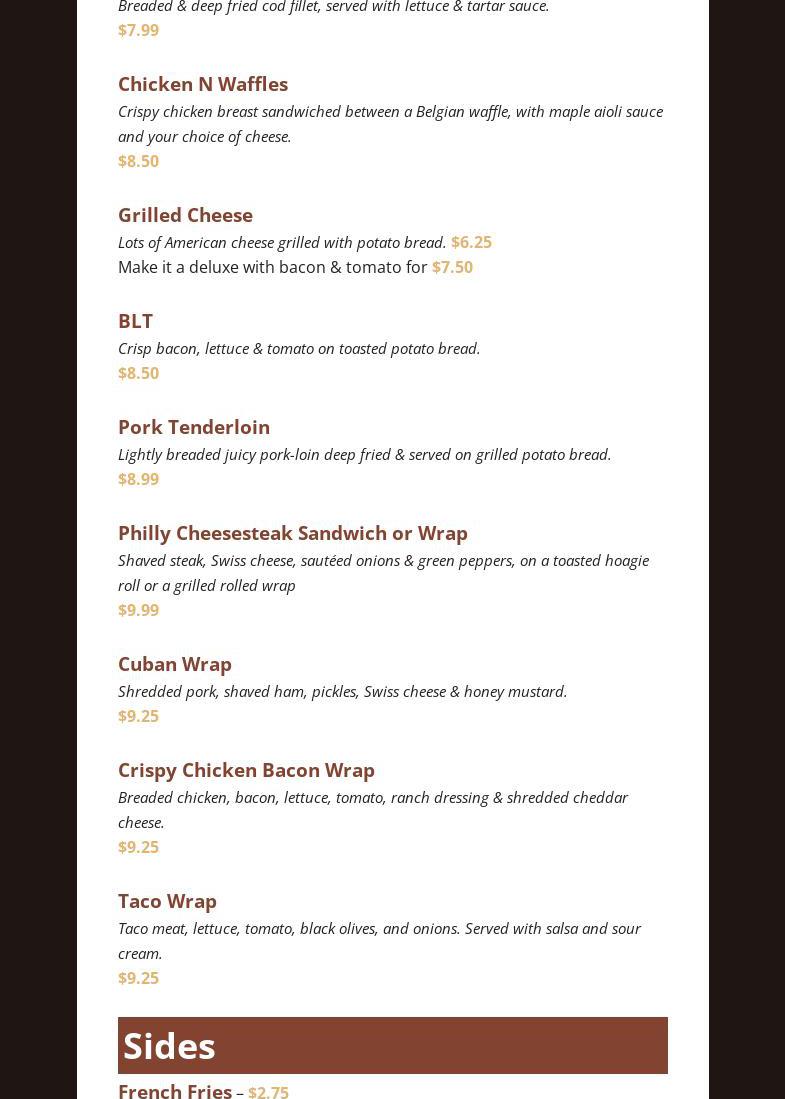 Breaded & deep fried cod fillet, served with lettuce & tartar sauce.
$7.99

Chicken N Waffles
Crispy chicken breast sandwiched between a Belgian waffle, with maple aioli sauce and your choice of cheese.
$8.50

Grilled Cheese
Lots of American cheese grilled with potato bread. $6.25
Make it a deluxe with bacon & tomato for $7.50

BLT
Crisp bacon, lettuce & tomato on toasted potato bread.
$8.50

Pork Tenderloin
Lightly breaded juicy pork-loin deep fried & served on grilled potato bread.
$8.99

Philly Cheesesteak Sandwich or Wrap
Shaved steak, Swiss cheese, sautéed onions & green peppers, on a toasted hoagie roll or a grilled rolled wrap
$9.99

Cuban Wrap
Shredded pork, shaved ham, pickles, Swiss cheese & honey mustard.
$9.25

Crispy Chicken Bacon Wrap
Breaded chicken, bacon, lettuce, tomato, ranch dressing & shredded cheddar cheese.
$9.25

Taco Wrap
Taco meat, lettuce, tomato, black olives, and onions. Served with salsa and sour cream.
$9.25

Sides
French Fries – $2.75